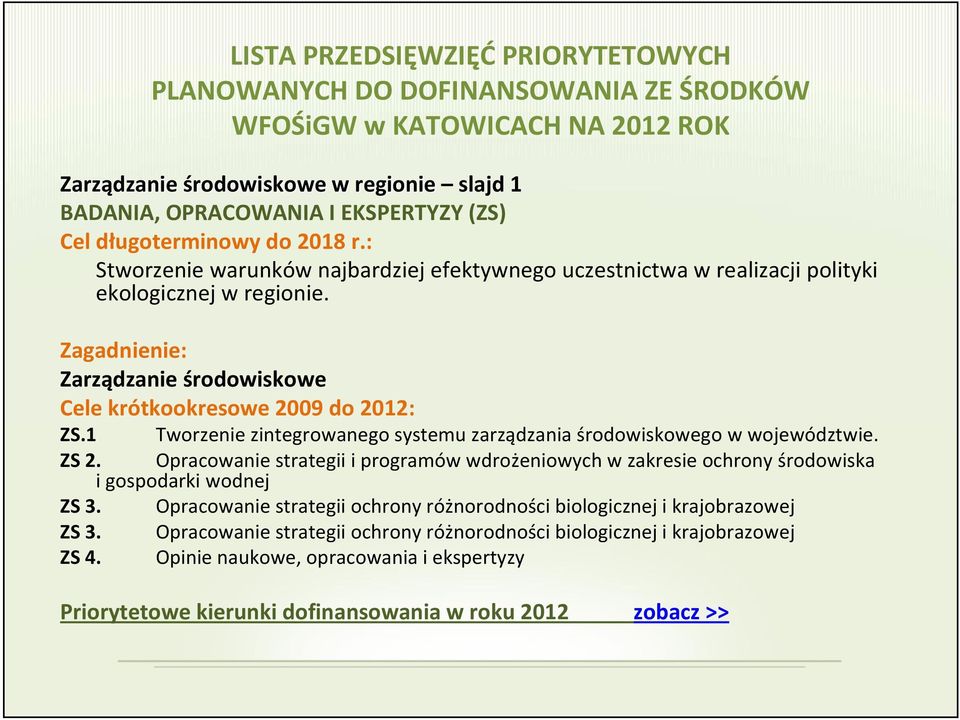 LISTA PRZEDSIĘWZIĘĆ PRIORYTETOWYCH PLANOWANYCH DO DOFINANSOWANIA ZE ŚRODKÓW WFOŚiGW w KATOWICACH NA 2012 ROK

Zarządzanie środowiskowe w regionie – slajd 1
BADANIA, OPRACOWANIA I EKSPERTYZY (ZS)
Cel długoterminowy do 2018 r.:
Stworzenie warunków najbardziej efektywnego uczestnictwa w realizacji polityki ekologicznej w regionie.

Zagadnienie:
Zarządzanie środowiskowe
Cele krótkookresowe 2009 do 2012:
ZS.1 Tworzenie zintegrowanego systemu zarządzania środowiskowego w województwie.
ZS 2. Opracowanie strategii i programów wdrożeniowych w zakresie ochrony środowiska i gospodarki wodnej
ZS 3. Opracowanie strategii ochrony różnorodności biologicznej i krajobrazowej
ZS 3. Opracowanie strategii ochrony różnorodności biologicznej i krajobrazowej
ZS 4. Opinie naukowe, opracowania i ekspertyzy

Priorytetowe kierunki dofinansowania w roku 2012 zobacz >>